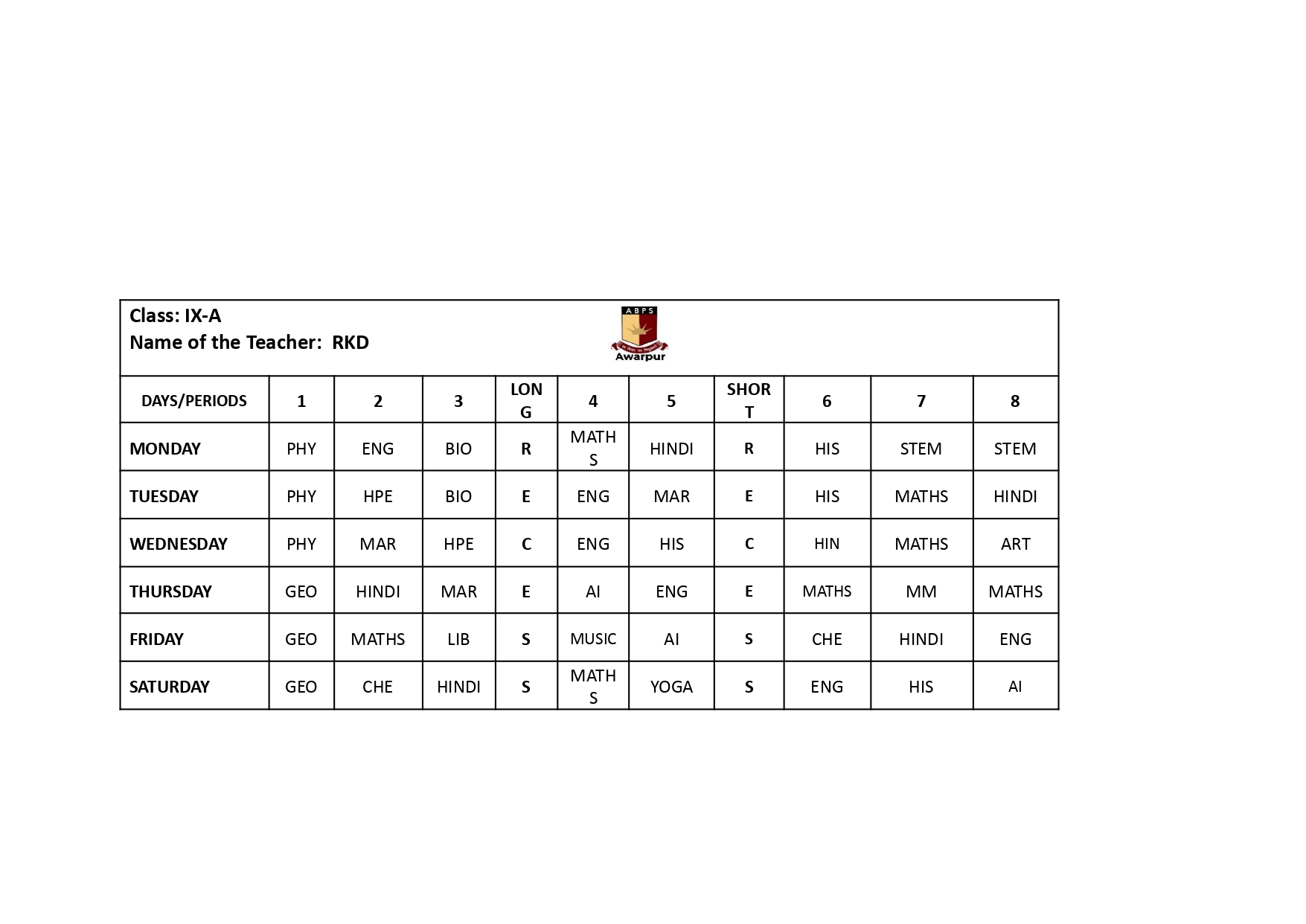 Class: IX-A
Name of the Teacher: RKD

ABPS
Awarpur

| DAYS/PERIODS | 1 | 2 | 3 | LONG | 4 | 5 | SHORT | 6 | 7 | 8 |
|---|---|---|---|---|---|---|---|---|---|---|
| MONDAY | PHY | ENG | BIO | R | MATHS | HINDI | R | HIS | STEM | STEM |
| TUESDAY | PHY | HPE | BIO | E | ENG | MAR | E | HIS | MATHS | HINDI |
| WEDNESDAY | PHY | MAR | HPE | C | ENG | HIS | C | HIN | MATHS | ART |
| THURSDAY | GEO | HINDI | MAR | E | AI | ENG | E | MATHS | MM | MATHS |
| FRIDAY | GEO | MATHS | LIB | S | MUSIC | AI | S | CHE | HINDI | ENG |
| SATURDAY | GEO | CHE | HINDI | S | MATHS | YOGA | S | ENG | HIS | AI |